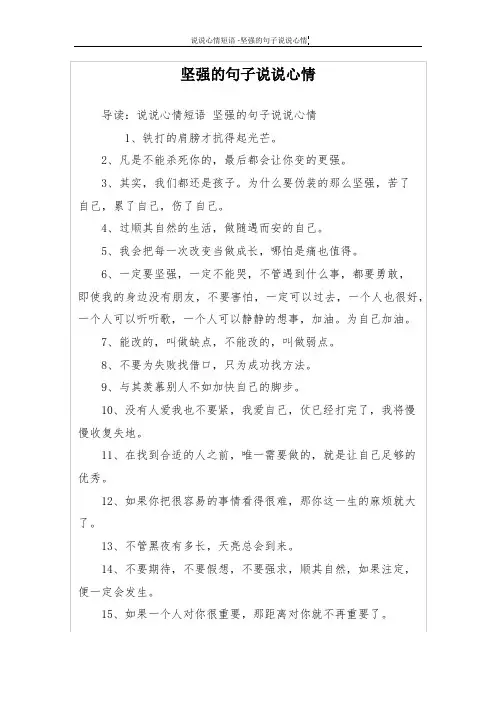 说说心情短语 -坚强的句子说说心情

坚强的句子说说心情

导读：说说心情短语 坚强的句子说说心情

1、铁打的肩膀才抗得起光芒。

2、凡是不能杀死你的，最后都会让你变的更强。

3、其实，我们都还是孩子。为什么要伪装的那么坚强，苦了自己，累了自己，伤了自己。

4、过顺其自然的生活，做随遇而安的自己。

5、我会把每一次改变当做成长，哪怕是痛也值得。

6、一定要坚强，一定不能哭，不管遇到什么事，都要勇敢，即使我的身边没有朋友，不要害怕，一定可以过去，一个人也很好，一个人可以听听歌，一个人可以静静的想事，加油。为自己加油。

7、能改的，叫做缺点，不能改的，叫做弱点。

8、不要为失败找借口，只为成功找方法。

9、与其羡慕别人不如加快自己的脚步。

10、没有人爱我也不要紧，我爱自己，仗已经打完了，我将慢慢收复失地。

11、在找到合适的人之前，唯一需要做的，就是让自己足够的优秀。

12、如果你把很容易的事情看得很难，那你这一生的麻烦就大了。

13、不管黑夜有多长，天亮总会到来。

14、不要期待，不要假想，不要强求，顺其自然，如果注定，便一定会发生。

15、如果一个人对你很重要，那距离对你就不再重要了。